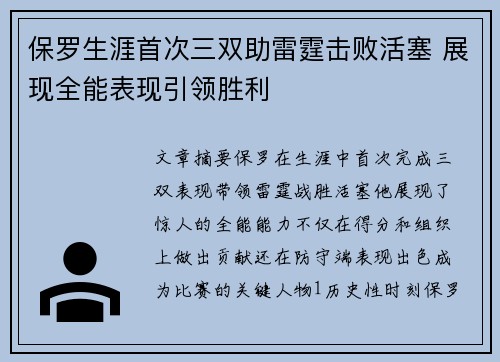 保罗生涯首次三双助雷霆击败活塞 展现全能表现引领胜利

文章摘要保罗在生涯中首次完成三双表现带领雷霆战胜活塞他展现了惊人的全能能力不仅在得分和组织上做出贡献还在防守端表现出色成为比赛的关键人物1历史性时刻保罗